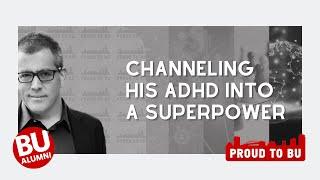 CHANNELING HIS ADHD INTO A SUPERPOWER

BU ALUMNI

PROUD TO BU